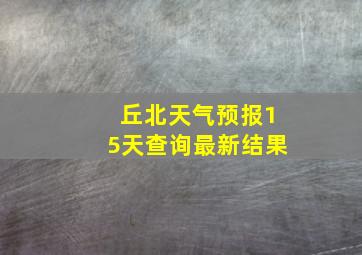 丘北天气预报15天查询最新结果